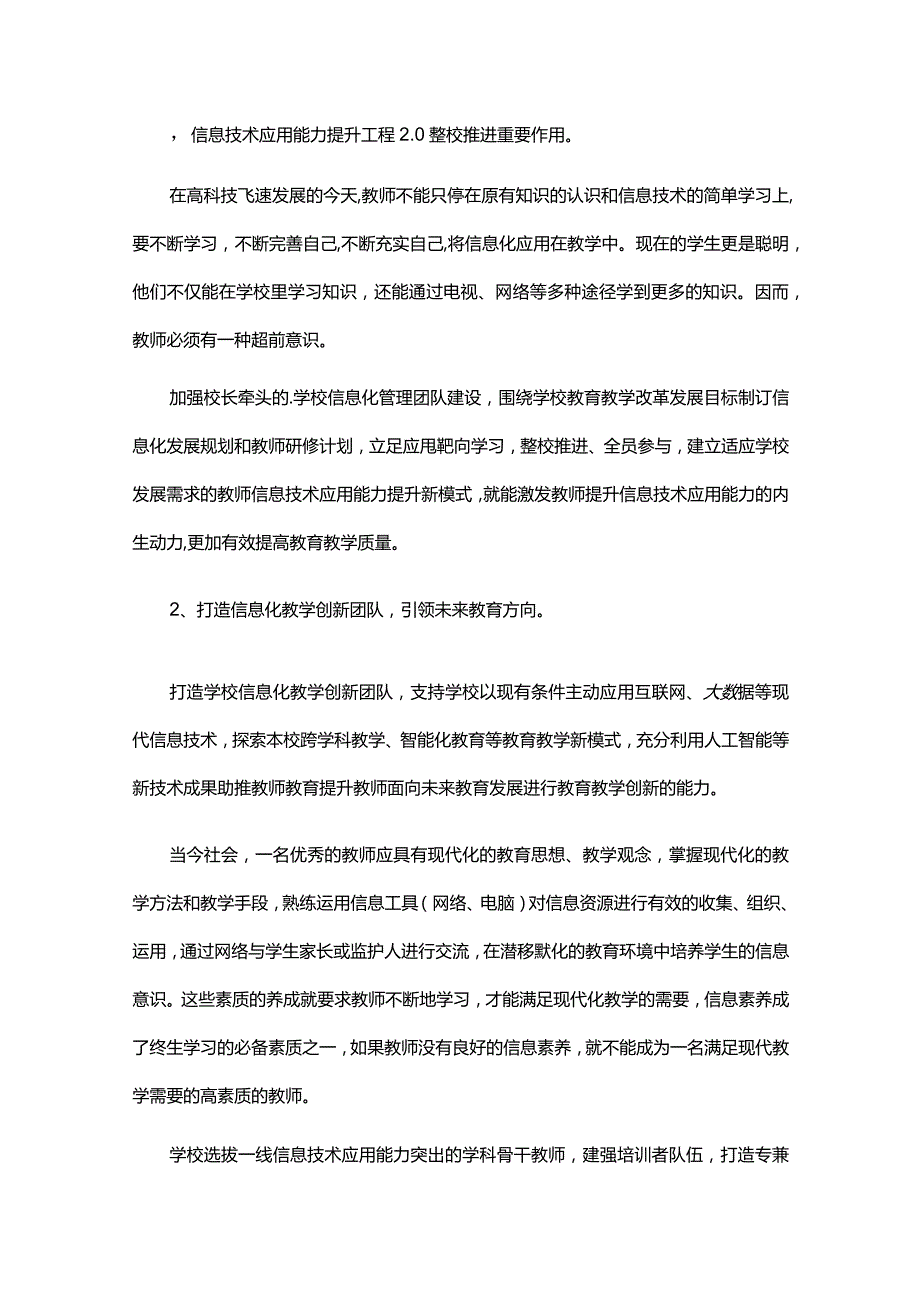 ，信息技术应用能力提升工程 2.0 整校推进重要作用。

在高科技飞速发展的今天,教师不能只停在原有知识的认识和信息技术的简单学习上,要不断学习，不断完善自己,不断充实自己,将信息化应用在教学中。现在的学生更是聪明，他们不仅能在学校里学习知识，还能通过电视、网络等多种途径学到更多的知识。因而，教师必须有一种超前意识。

加强校长牵头的.学校信息化管理团队建设，围绕学校教育教学改革发展目标制订信息化发展规划和教师研修计划，立足应用靶向学习，整校推进、全员参与，建立适应学校发展需求的教师信息技术应用能力提升新模式，就能激发教师提升信息技术应用能力的内生动力,更加有效提高教育教学质量。

2、打造信息化教学创新团队，引领未来教育方向。

打造学校信息化教学创新团队，支持学校以现有条件主动应用互联网、大数据等现代信息技术，探索本校跨学科教学、智能化教育等教育教学新模式，充分利用人工智能等新技术成果助推教师教育提升教师面向未来教育发展进行教育教学创新的能力。

当今社会，一名优秀的教师应具有现代化的教育思想、教学观念，掌握现代化的教学方法和教学手段，熟练运用信息工具（网络、电脑）对信息资源进行有效的收集、组织、运用，通过网络与学生家长或监护人进行交流，在潜移默化的教育环境中培养学生的信息意识。这些素质的养成就要求教师不断地学习，才能满足现代化教学的需要，信息素养成了终生学习的必备素质之一，如果教师没有良好的信息素养，就不能成为一名满足现代教学需要的高素质的教师。

学校选拔一线信息技术应用能力突出的学科骨干教师，建强培训者队伍，打造专兼